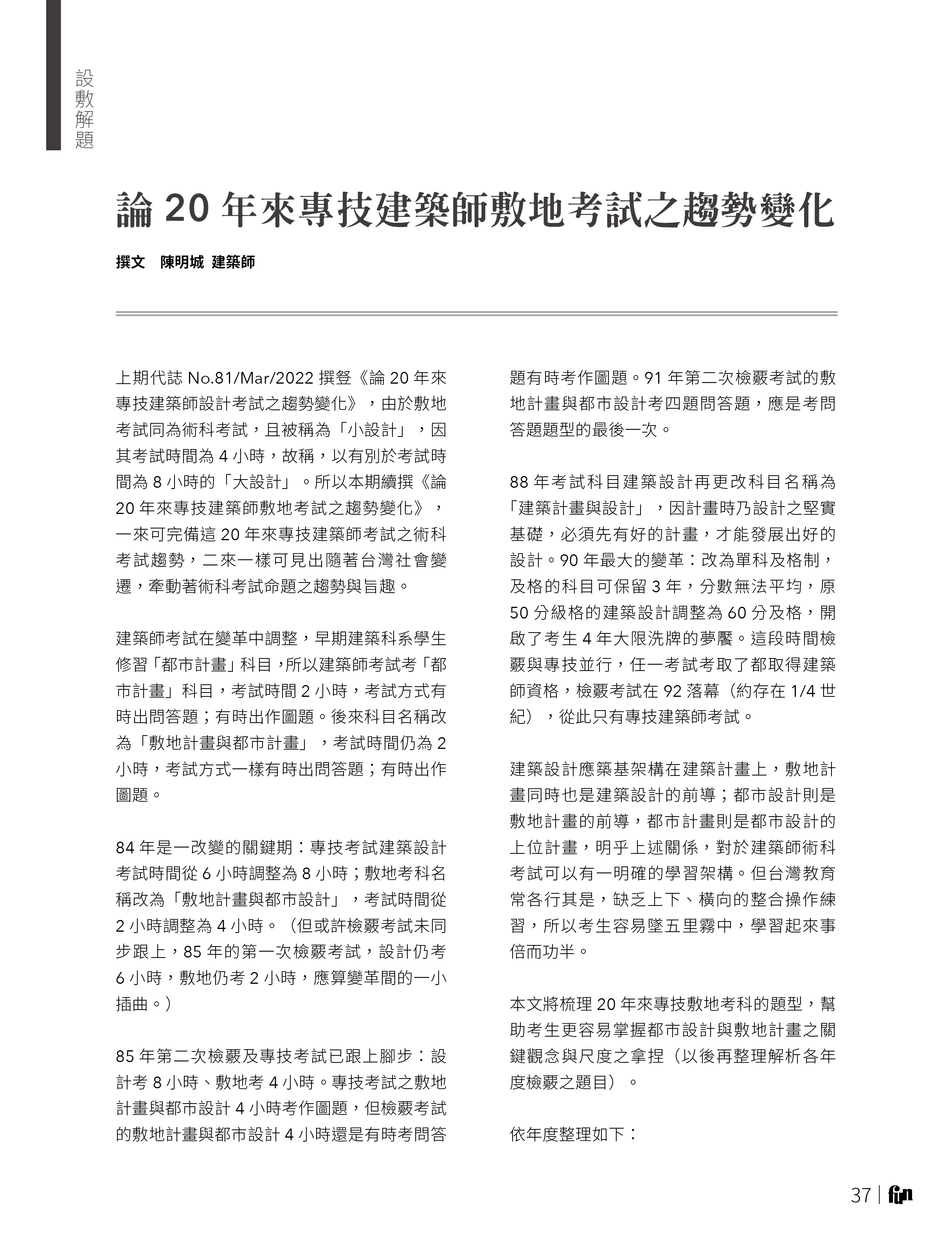 設敷解題

論 20 年來專技建築師敷地考試之趨勢變化

撰文　陳明城 建築師

上期代誌 No.81/Mar/2022 撰登《論 20 年來專技建築師設計考試之趨勢變化》，由於敷地考試同為術科考試，且被稱為「小設計」，因其考試時間為 4 小時，故稱，以有別於考試時間為 8 小時的「大設計」。所以本期續撰《論 20 年來專技建築師敷地考試之趨勢變化》，一來可完備這 20 年來專技建築師考試之術科考試趨勢，二來一樣可見出隨著台灣社會變遷，牽動著術科考試命題之趨勢與旨趣。

建築師考試在變革中調整，早期建築科系學生修習「都市計畫」科目，所以建築師考試考「都市計畫」科目，考試時間 2 小時，考試方式有時出問答題；有時出作圖題。後來科目名稱改為「敷地計畫與都市計畫」，考試時間仍為 2 小時，考試方式一樣有時出問答題；有時出作圖題。

84 年是一改變的關鍵期：專技考試建築設計考試時間從 6 小時調整為 8 小時；敷地考科名稱改為「敷地計畫與都市設計」，考試時間從 2 小時調整為 4 小時。（但或許檢覈考試未同步跟上，85 年的第一次檢覈考試，設計仍考 6 小時，敷地仍考 2 小時，應算變革間的一小插曲。）

85 年第二次檢覈及專技考試已跟上腳步：設計考 8 小時、敷地考 4 小時。專技考試之敷地計畫與都市設計 4 小時考作圖題，但檢覈考試的敷地計畫與都市設計 4 小時還是有時考問答題有時考作圖題。91 年第二次檢覈考試的敷地計畫與都市設計考四題問答題，應是考問答題題型的最後一次。

88 年考試科目建築設計再更改科目名稱為「建築計畫與設計」，因計畫時乃設計之堅實基礎，必須先有好的計畫，才能發展出好的設計。90 年最大的變革：改為單科及格制，及格的科目可保留 3 年，分數無法平均，原 50 分級格的建築設計調整為 60 分及格，開啟了考生 4 年大限洗牌的夢魘。這段時間檢覈與專技並行，任一考試考取了都取得建築師資格，檢覈考試在 92 落幕（約存在 1/4 世紀），從此只有專技建築師考試。

建築設計應築基架構在建築計畫上，敷地計畫同時也是建築設計的前導；都市設計則是敷地計畫的前導，都市計畫則是都市設計的上位計畫，明乎上述關係，對於建築師術科考試可以有一明確的學習架構。但台灣教育常各行其是，缺乏上下、橫向的整合操作練習，所以考生容易墜五里霧中，學習起來事倍而功半。

本文將梳理 20 年來專技敷地考科的題型，幫助考生更容易掌握都市設計與敷地計畫之關鍵觀念與尺度之拿捏（以後再整理解析各年度檢覈之題目）。

依年度整理如下：

37 | fun